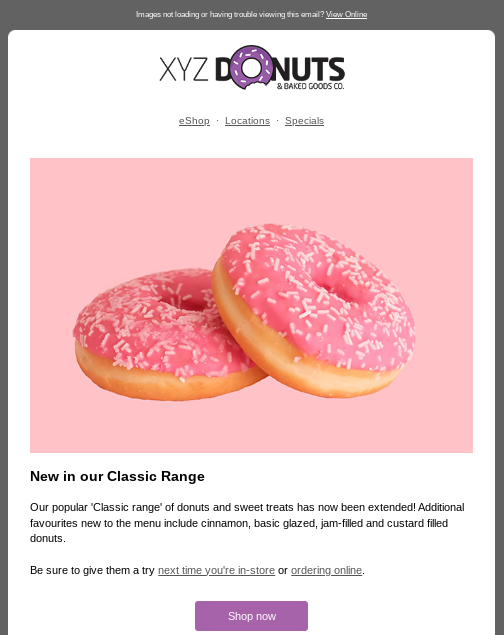 Images not loading or having trouble viewing this email? View Online

XYZ DONUTS
& BAKED GOODS CO.

eShop · Locations · Specials

New in our Classic Range

Our popular 'Classic range' of donuts and sweet treats has now been extended! Additional favourites new to the menu include cinnamon, basic glazed, jam-filled and custard filled donuts.

Be sure to give them a try next time you're in-store or ordering online.

Shop now